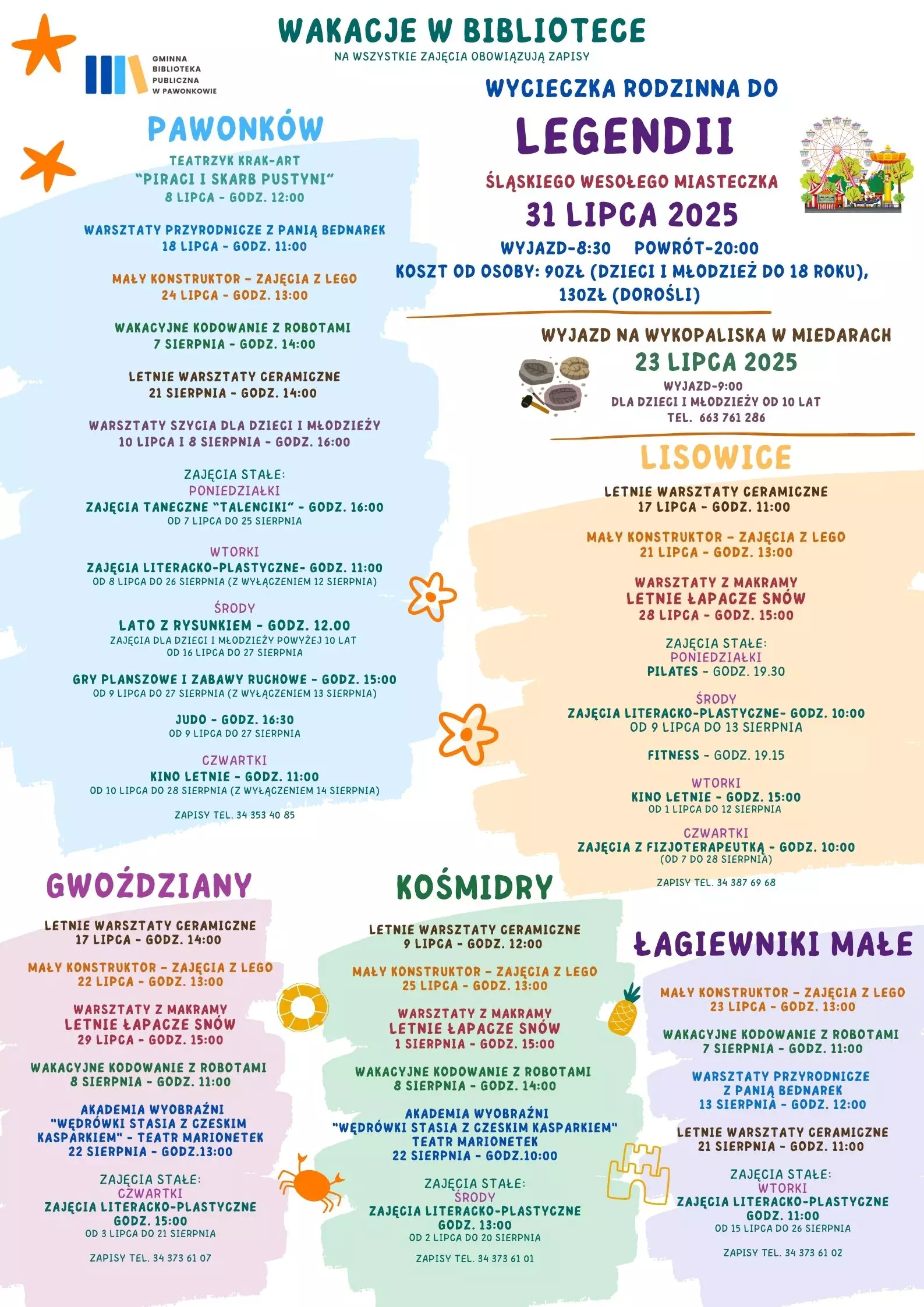 WAKACJE W BIBLIOTECE
NA WSZYSTKIE ZAJĘCIA OBOWIĄZUJĄ ZAPISY

GMINNA BIBLIOTEKA PUBLICZNA W PAWONKOWIE

PAWONKÓW

TEATRZYK KRAK-ART
"PIRACI I SKARB PUSTYNI"
8 LIPCA - GODZ. 12:00

WARSZTATY PRZYRODNICZE Z PANIĄ BEDNAREK
18 LIPCA - GODZ. 11:00

MAŁY KONSTRUKTOR – ZAJĘCIA Z LEGO
24 LIPCA - GODZ. 13:00

WAKACYJNE KODOWANIE Z ROBOTAMI
7 SIERPNIA - GODZ. 14:00

LETNIE WARSZTATY CERAMICZNE
21 SIERPNIA - GODZ. 14:00

WARSZTATY SZYCIA DLA DZIECI I MŁODZIEŻY
10 LIPCA I 8 SIERPNIA - GODZ. 16:00

ZAJĘCIA STAŁE:
PONIEDZIAŁKI
ZAJĘCIA TANECZNE "TALENCIKI" - GODZ. 16:00
OD 7 LIPCA DO 25 SIERPNIA

WTORKI
ZAJĘCIA LITERACKO-PLASTYCZNE- GODZ. 11:00
OD 8 LIPCA DO 26 SIERPNIA (Z WYŁĄCZENIEM 12 SIERPNIA)

ŚRODY
LATO Z RYSUNKIEM - GODZ. 12.00
ZAJĘCIA DLA DZIECI I MŁODZIEŻY POWYŻEJ 10 LAT
OD 16 LIPCA DO 27 SIERPNIA

GRY PLANSZOWE I ZABAWY RUCHOWE - GODZ. 15:00
OD 9 LIPCA DO 27 SIERPNIA (Z WYŁĄCZENIEM 13 SIERPNIA)

JUDO - GODZ. 16:30
OD 9 LIPCA DO 27 SIERPNIA

CZWARTKI
KINO LETNIE - GODZ. 11:00
OD 10 LIPCA DO 28 SIERPNIA (Z WYŁĄCZENIEM 14 SIERPNIA)

ZAPISY TEL. 34 353 40 85

WYCIECZKA RODZINNA DO
LEGENDII
ŚLĄSKIEGO WESOŁEGO MIASTECZKA
31 LIPCA 2025
WYJAZD-8:30 POWRÓT-20:00
KOSZT OD OSOBY: 90ZŁ (DZIECI I MŁODZIEŻ DO 18 ROKU), 130ZŁ (DOROŚLI)

WYJAZD NA WYKOPALISKA W MIEDARACH
23 LIPCA 2025
WYJAZD-9:00
DLA DZIECI I MŁODZIEŻY OD 10 LAT
TEL. 663 761 286

LISOWICE

LETNIE WARSZTATY CERAMICZNE
17 LIPCA - GODZ. 11:00

MAŁY KONSTRUKTOR – ZAJĘCIA Z LEGO
21 LIPCA - GODZ. 13:00

WARSZTATY Z MAKRAMY
LETNIE ŁAPACZE SNÓW
28 LIPCA - GODZ. 15:00

ZAJĘCIA STAŁE:
PONIEDZIAŁKI
PILATES - GODZ. 19.30

ŚRODY
ZAJĘCIA LITERACKO-PLASTYCZNE- GODZ. 10:00
OD 9 LIPCA DO 13 SIERPNIA

FITNESS - GODZ. 19.15

WTORKI
KINO LETNIE - GODZ. 15:00
OD 1 LIPCA DO 12 SIERPNIA

CZWARTKI
ZAJĘCIA Z FIZJOTERAPEUTKĄ - GODZ. 10:00
(OD 7 DO 28 SIERPNIA)

ZAPISY TEL. 34 387 69 68

GWOŹDZIANY

LETNIE WARSZTATY CERAMICZNE
17 LIPCA - GODZ. 14:00

MAŁY KONSTRUKTOR – ZAJĘCIA Z LEGO
22 LIPCA - GODZ. 13:00

WARSZTATY Z MAKRAMY
LETNIE ŁAPACZE SNÓW
29 LIPCA - GODZ. 15:00

WAKACYJNE KODOWANIE Z ROBOTAMI
8 SIERPNIA - GODZ. 11:00

AKADEMIA WYOBRAŹNI
"WĘDRÓWKI STASIA Z CZESKIM KASPARKIEM" - TEATR MARIONETEK
22 SIERPNIA - GODZ.13:00

ZAJĘCIA STAŁE:
CZWARTKI
ZAJĘCIA LITERACKO-PLASTYCZNE
GODZ. 15:00
OD 3 LIPCA DO 21 SIERPNIA

ZAPISY TEL. 34 373 61 07

KOŚMIDRY

LETNIE WARSZTATY CERAMICZNE
9 LIPCA - GODZ. 12:00

MAŁY KONSTRUKTOR – ZAJĘCIA Z LEGO
25 LIPCA - GODZ. 13:00

WARSZTATY Z MAKRAMY
LETNIE ŁAPACZE SNÓW
1 SIERPNIA - GODZ. 15:00

WAKACYJNE KODOWANIE Z ROBOTAMI
8 SIERPNIA - GODZ. 14:00

AKADEMIA WYOBRAŹNI
"WĘDRÓWKI STASIA Z CZESKIM KASPARKIEM"
TEATR MARIONETEK
22 SIERPNIA - GODZ.10:00

ZAJĘCIA STAŁE:
ŚRODY
ZAJĘCIA LITERACKO-PLASTYCZNE
GODZ. 13:00
OD 2 LIPCA DO 20 SIERPNIA

ZAPISY TEL. 34 373 61 01

ŁAGIEWNIKI MAŁE

MAŁY KONSTRUKTOR – ZAJĘCIA Z LEGO
23 LIPCA - GODZ. 13:00

WAKACYJNE KODOWANIE Z ROBOTAMI
7 SIERPNIA - GODZ. 11:00

WARSZTATY PRZYRODNICZE
Z PANIĄ BEDNAREK
13 SIERPNIA - GODZ. 12:00

LETNIE WARSZTATY CERAMICZNE
21 SIERPNIA - GODZ. 11:00

ZAJĘCIA STAŁE:
WTORKI
ZAJĘCIA LITERACKO-PLASTYCZNE
GODZ. 11:00
OD 15 LIPCA DO 26 SIERPNIA

ZAPISY TEL. 34 373 61 02